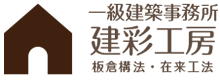 一級建築事務所
建彩工房
板倉構法・在来工法